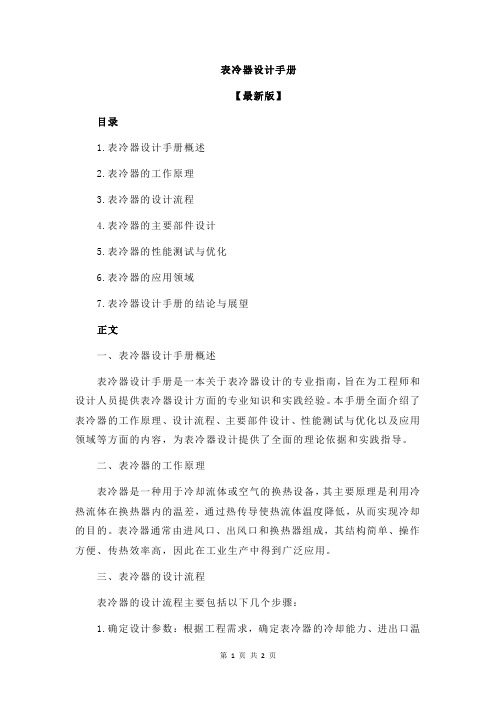 表冷器设计手册

【最新版】

目录

1.表冷器设计手册概述

2.表冷器的工作原理

3.表冷器的设计流程

4.表冷器的主要部件设计

5.表冷器的性能测试与优化

6.表冷器的应用领域

7.表冷器设计手册的结论与展望

正文

一、表冷器设计手册概述

表冷器设计手册是一本关于表冷器设计的专业指南，旨在为工程师和设计人员提供表冷器设计方面的专业知识和实践经验。本手册全面介绍了表冷器的工作原理、设计流程、主要部件设计、性能测试与优化以及应用领域等方面的内容，为表冷器设计提供了全面的理论依据和实践指导。

二、表冷器的工作原理

表冷器是一种用于冷却流体或空气的换热设备，其主要原理是利用冷热流体在换热器内的温差，通过热传导使热流体温度降低，从而实现冷却的目的。表冷器通常由进风口、出风口和换热器组成，其结构简单、操作方便、传热效率高，因此在工业生产中得到广泛应用。

三、表冷器的设计流程

表冷器的设计流程主要包括以下几个步骤：

1.确定设计参数：根据工程需求，确定表冷器的冷却能力、进出口温

第 1 页 共 2 页